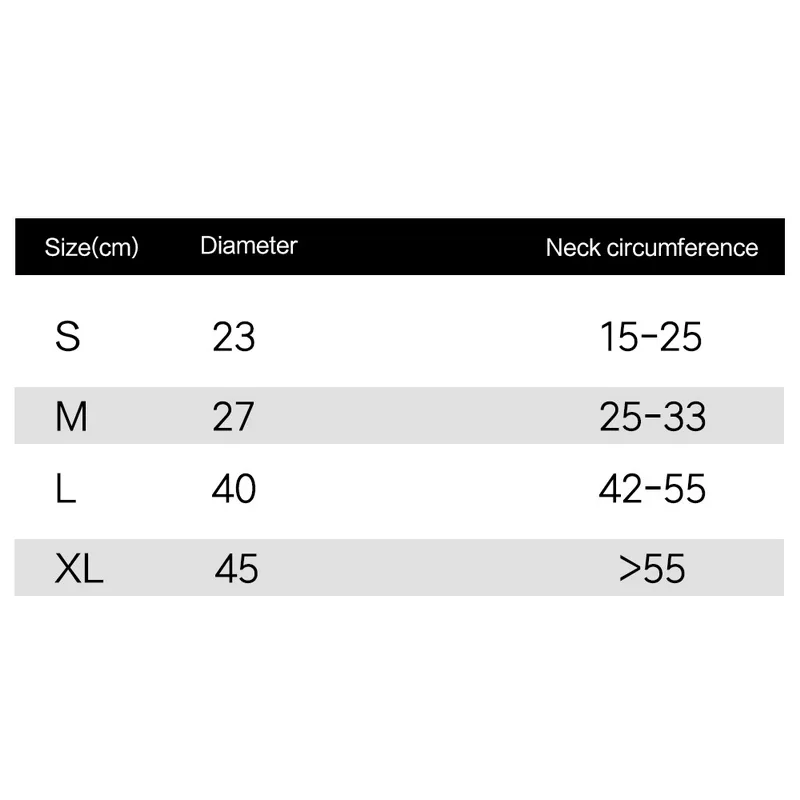 | Size(cm) | Diameter | Neck circumference |
|---|---|---|
| S | 23 | 15-25 |
| M | 27 | 25-33 |
| L | 40 | 42-55 |
| XL | 45 | >55 |